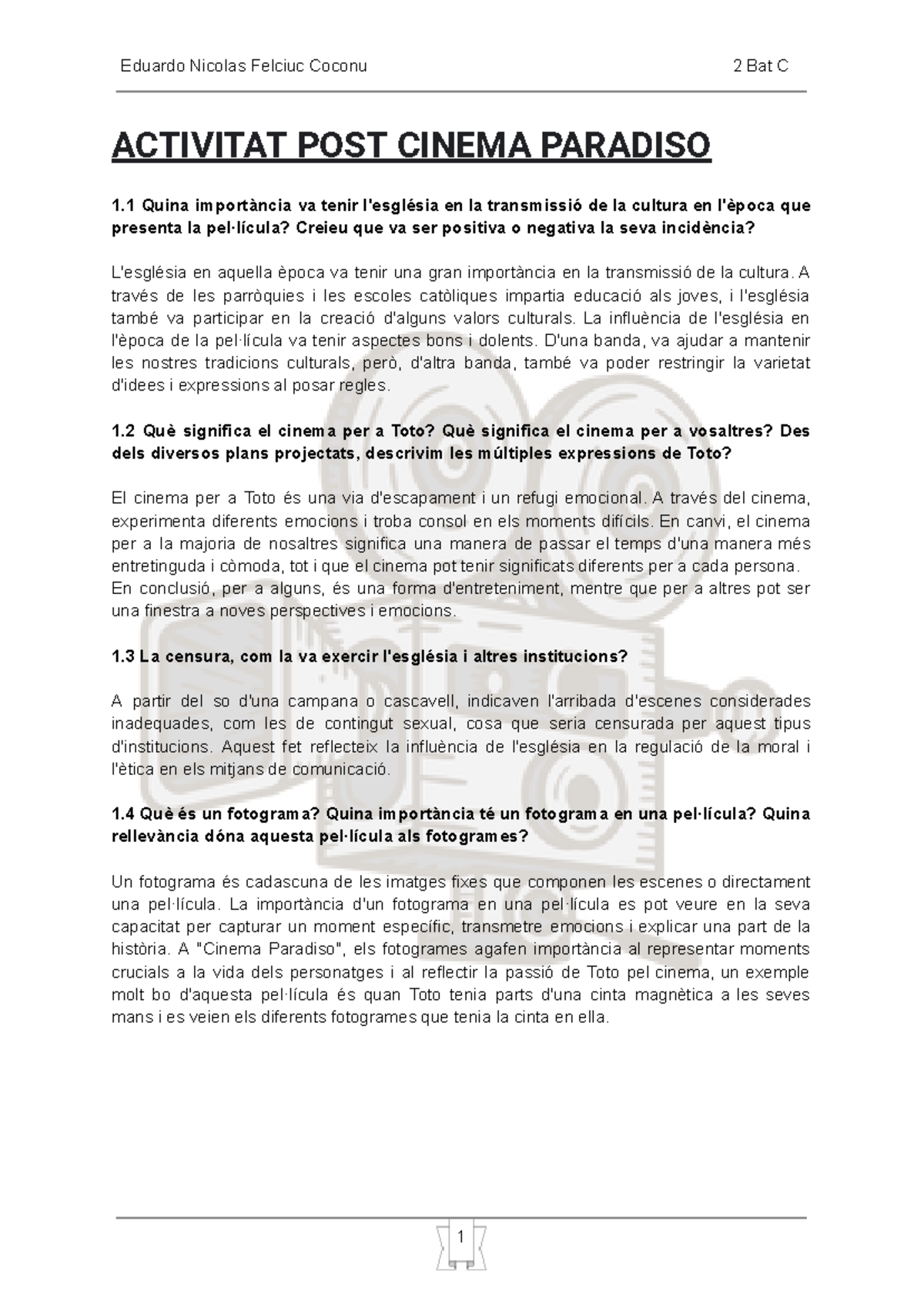 Eduardo Nicolas Felciuc Coconu

2 Bat C

ACTIVITAT POST CINEMA PARADISO

1.1 Quina importància va tenir l'església en la transmissió de la cultura en l'època que presenta la pel·lícula? Creieu que va ser positiva o negativa la seva incidència?

L'església en aquella època va tenir una gran importància en la transmissió de la cultura. A través de les parròquies i les escoles catòliques impartia educació als joves, i l'església també va participar en la creació d'alguns valors culturals. La influència de l'església en l'època de la pel·lícula va tenir aspectes bons i dolents. D'una banda, va ajudar a mantenir les nostres tradicions culturals, però, d'altra banda, també va poder restringir la varietat d'idees i expressions al posar regles.

1.2 Què significa el cinema per a Toto? Què significa el cinema per a vosaltres? Des dels diversos plans projectats, descrivim les múltiples expressions de Toto?

El cinema per a Toto és una via d'escapament i un refugi emocional. A través del cinema, experimenta diferents emocions i troba consol en els moments difícils. En canvi, el cinema per a la majoria de nosaltres significa una manera de passar el temps d'una manera més entretinguda i còmoda, tot i que el cinema pot tenir significats diferents per a cada persona. En conclusió, per a alguns, és una forma d'entreteniment, mentre que per a altres pot ser una finestra a noves perspectives i emocions.

1.3 La censura, com la va exercir l'església i altres institucions?

A partir del so d'una campana o cascavell, indicaven l'arribada d'escenes considerades inadequades, com les de contingut sexual, cosa que seria censurada per aquest tipus d'institucions. Aquest fet reflecteix la influència de l'església en la regulació de la moral i l'ètica en els mitjans de comunicació.

1.4 Què és un fotograma? Quina importància té un fotograma en una pel·lícula? Quina rellevància dóna aquesta pel·lícula als fotogrames?

Un fotograma és cadascuna de les imatges fixes que componen les escenes o directament una pel·lícula. La importància d'un fotograma en una pel·lícula es pot veure en la seva capacitat per capturar un moment específic, transmetre emocions i explicar una part de la història. A "Cinema Paradiso", els fotogrames agafen importància al representar moments crucials a la vida dels personatges i al reflectir la passió de Toto pel cinema, un exemple molt bo d'aquesta pel·lícula és quan Toto tenia parts d'una cinta magnètica a les seves mans i es veien els diferents fotogrames que tenia la cinta en ella.

1